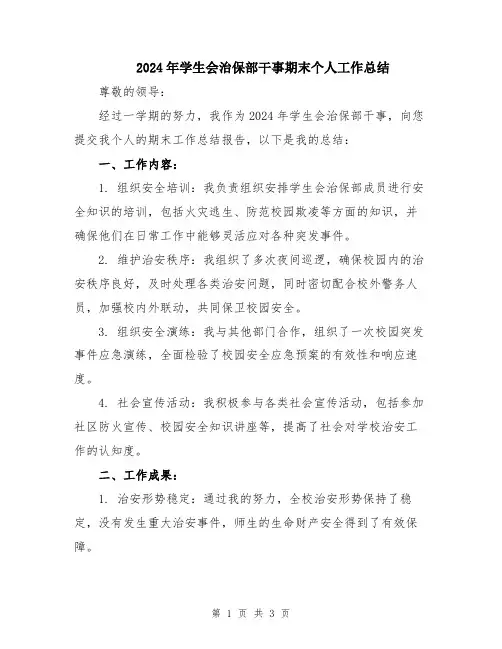 2024年学生会治保部干事期末个人工作总结

尊敬的领导：

经过一学期的努力，我作为2024年学生会治保部干事，向您提交我个人的期末工作总结报告，以下是我的总结：

一、工作内容：

1. 组织安全培训：我负责组织安排学生会治保部成员进行安全知识的培训，包括火灾逃生、防范校园欺凌等方面的知识，并确保他们在日常工作中能够灵活应对各种突发事件。

2. 维护治安秩序：我组织了多次夜间巡逻，确保校园内的治安秩序良好，及时处理各类治安问题，同时密切配合校外警务人员，加强校内外联动，共同保卫校园安全。

3. 组织安全演练：我与其他部门合作，组织了一次校园突发事件应急演练，全面检验了校园安全应急预案的有效性和响应速度。

4. 社会宣传活动：我积极参与各类社会宣传活动，包括参加社区防火宣传、校园安全知识讲座等，提高了社会对学校治安工作的认知度。

二、工作成果：

1. 治安形势稳定：通过我的努力，全校治安形势保持了稳定，没有发生重大治安事件，师生的生命财产安全得到了有效保障。

第 1 页 共 3 页